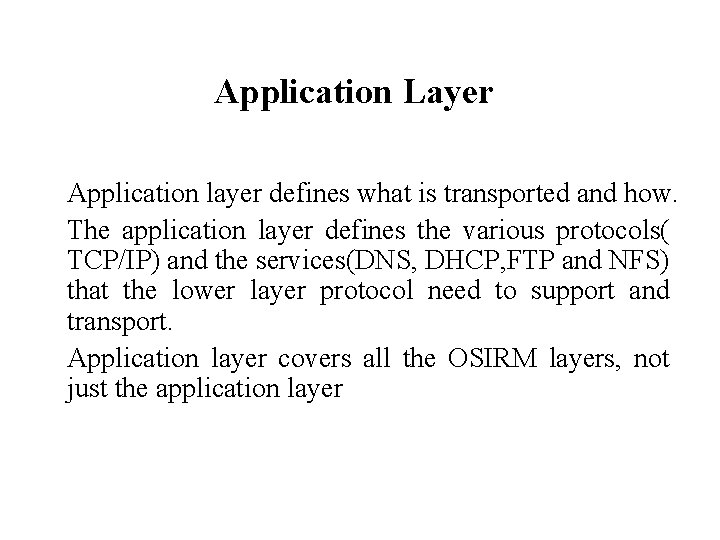 Application Layer

Application layer defines what is transported and how.

The application layer defines the various protocols( TCP/IP) and the services(DNS, DHCP,FTP and NFS) that the lower layer protocol need to support and transport.

Application layer covers all the OSIRM layers, not just the application layer